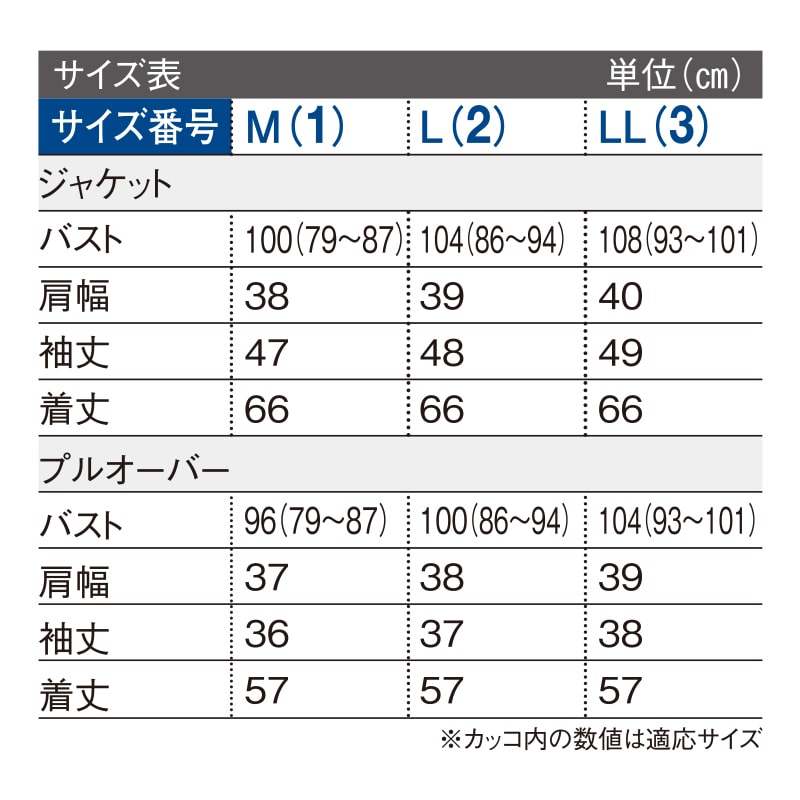 サイズ表 単位(cm)

| サイズ番号 | M(1) | L(2) | LL(3) |
|---|---|---|---|
| ジャケット | | | |
| バスト | 100(79~87) | 104(86~94) | 108(93~101) |
| 肩幅 | 38 | 39 | 40 |
| 袖丈 | 47 | 48 | 49 |
| 着丈 | 66 | 66 | 66 |
| プルオーバー | | | |
| バスト | 96(79~87) | 100(86~94) | 104(93~101) |
| 肩幅 | 37 | 38 | 39 |
| 袖丈 | 36 | 37 | 38 |
| 着丈 | 57 | 57 | 57 |

※カッコ内の数値は適応サイズ